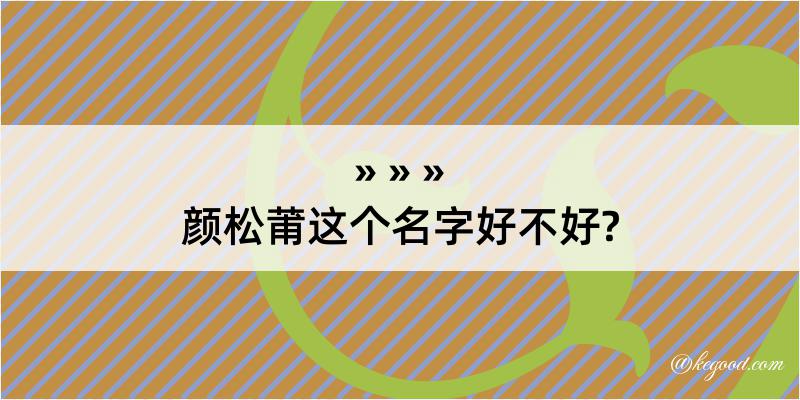 » » »
颜松莆这个名字好不好?

@kegood.com